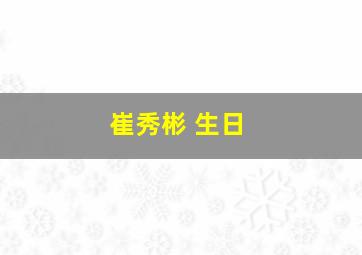 崔秀彬 生日